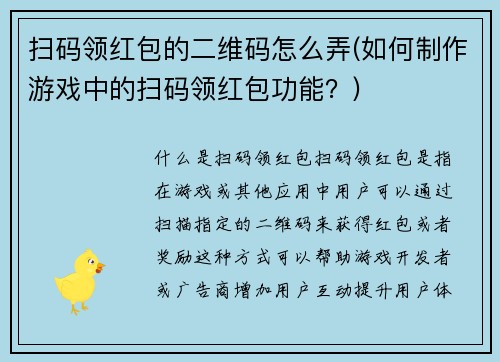 扫码领红包的二维码怎么弄(如何制作游戏中的扫码领红包功能？)

什么是扫码领红包扫码领红包是指在游戏或其他应用中用户可以通过扫描指定的二维码来获得红包或者奖励这种方式可以帮助游戏开发者或广告商增加用户互动提升用户体